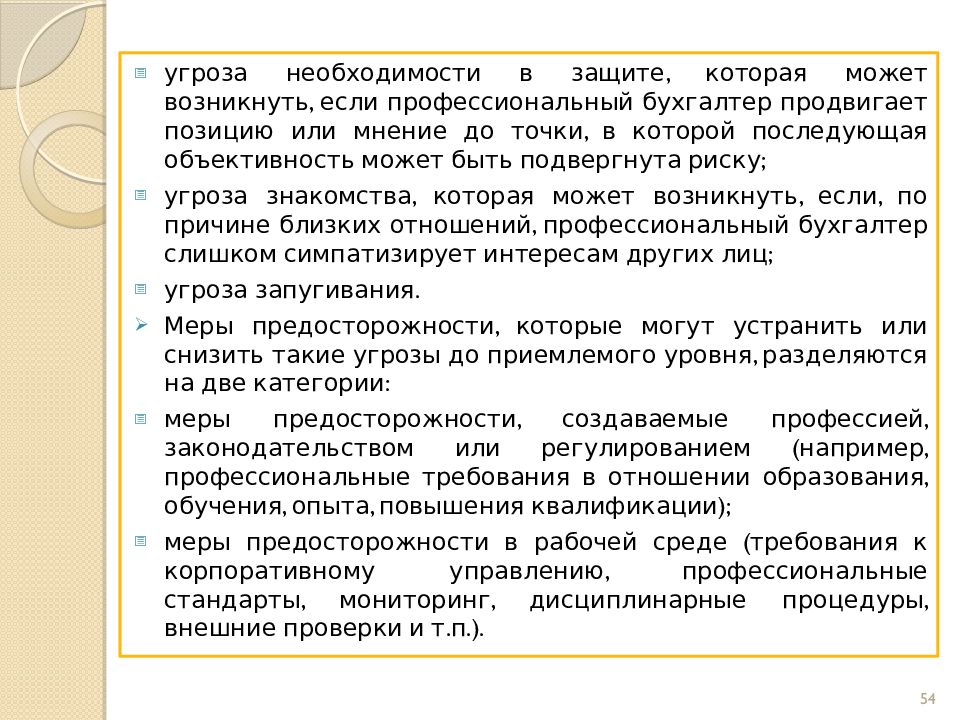 угроза необходимости в защите, которая может возникнуть, если профессиональный бухгалтер продвигает позицию или мнение до точки, в которой последующая объективность может быть подвергнута риску;

угроза знакомства, которая может возникнуть, если, по причине близких отношений, профессиональный бухгалтер слишком симпатизирует интересам других лиц;

угроза запугивания.

Меры предосторожности, которые могут устранить или снизить такие угрозы до приемлемого уровня, разделяются на две категории:

меры предосторожности, создаваемые профессией, законодательством или регулированием (например, профессиональные требования в отношении образования, обучения, опыта, повышения квалификации);

меры предосторожности в рабочей среде (требования к корпоративному управлению, профессиональные стандарты, мониторинг, дисциплинарные процедуры, внешние проверки и т.п.).

54